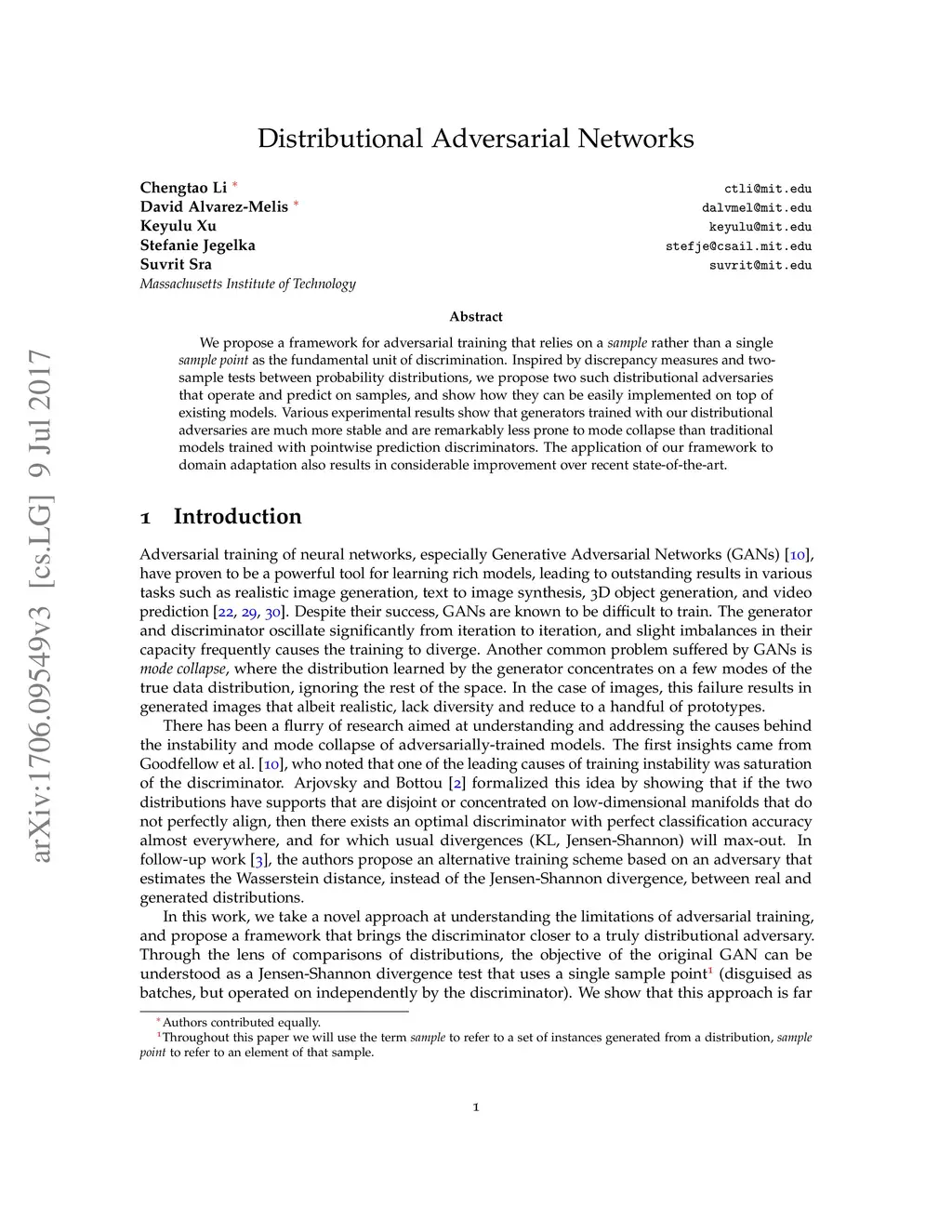 arXiv:1706.09549v3 [cs.LG] 9 Jul 2017

Distributional Adversarial Networks

Chengtao Li * ctli@mit.edu
David Alvarez-Melis * dalvmel@mit.edu
Keyulu Xu keyulu@mit.edu
Stefanie Jegelka stefje@csail.mit.edu
Suvrit Sra suvrit@mit.edu
Massachusetts Institute of Technology

Abstract

We propose a framework for adversarial training that relies on a sample rather than a single sample point as the fundamental unit of discrimination. Inspired by discrepancy measures and two-sample tests between probability distributions, we propose two such distributional adversaries that operate and predict on samples, and show how they can be easily implemented on top of existing models. Various experimental results show that generators trained with our distributional adversaries are much more stable and are remarkably less prone to mode collapse than traditional models trained with pointwise prediction discriminators. The application of our framework to domain adaptation also results in considerable improvement over recent state-of-the-art.

1 Introduction

Adversarial training of neural networks, especially Generative Adversarial Networks (GANs) [10], have proven to be a powerful tool for learning rich models, leading to outstanding results in various tasks such as realistic image generation, text to image synthesis, 3D object generation, and video prediction [22, 29, 30]. Despite their success, GANs are known to be difficult to train. The generator and discriminator oscillate significantly from iteration to iteration, and slight imbalances in their capacity frequently causes the training to diverge. Another common problem suffered by GANs is mode collapse, where the distribution learned by the generator concentrates on a few modes of the true data distribution, ignoring the rest of the space. In the case of images, this failure results in generated images that albeit realistic, lack diversity and reduce to a handful of prototypes.

There has been a flurry of research aimed at understanding and addressing the causes behind the instability and mode collapse of adversarially-trained models. The first insights came from Goodfellow et al. [10], who noted that one of the leading causes of training instability was saturation of the discriminator. Arjovsky and Bottou [2] formalized this idea by showing that if the two distributions have supports that are disjoint or concentrated on low-dimensional manifolds that do not perfectly align, then there exists an optimal discriminator with perfect classification accuracy almost everywhere, and for which usual divergences (KL, Jensen-Shannon) will max-out. In follow-up work [3], the authors propose an alternative training scheme based on an adversary that estimates the Wasserstein distance, instead of the Jensen-Shannon divergence, between real and generated distributions.

In this work, we take a novel approach at understanding the limitations of adversarial training, and propose a framework that brings the discriminator closer to a truly distributional adversary. Through the lens of comparisons of distributions, the objective of the original GAN can be understood as a Jensen-Shannon divergence test that uses a single sample point$^1$ (disguised as batches, but operated on independently by the discriminator). We show that this approach is far

*Authors contributed equally.
$^1$Throughout this paper we will use the term sample to refer to a set of instances generated from a distribution, sample point to refer to an element of that sample.

1